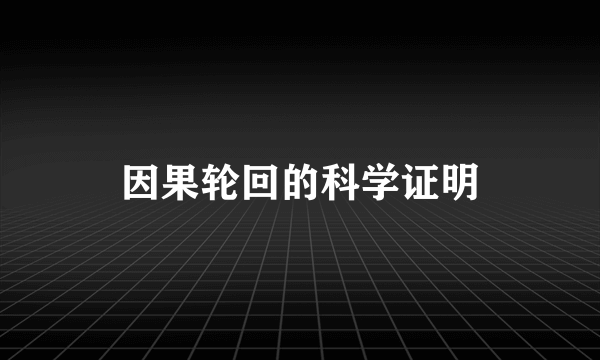 因果轮回的科学证明